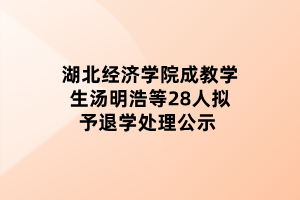 湖北经济学院成教学生汤明浩等28人拟予退学处理公示